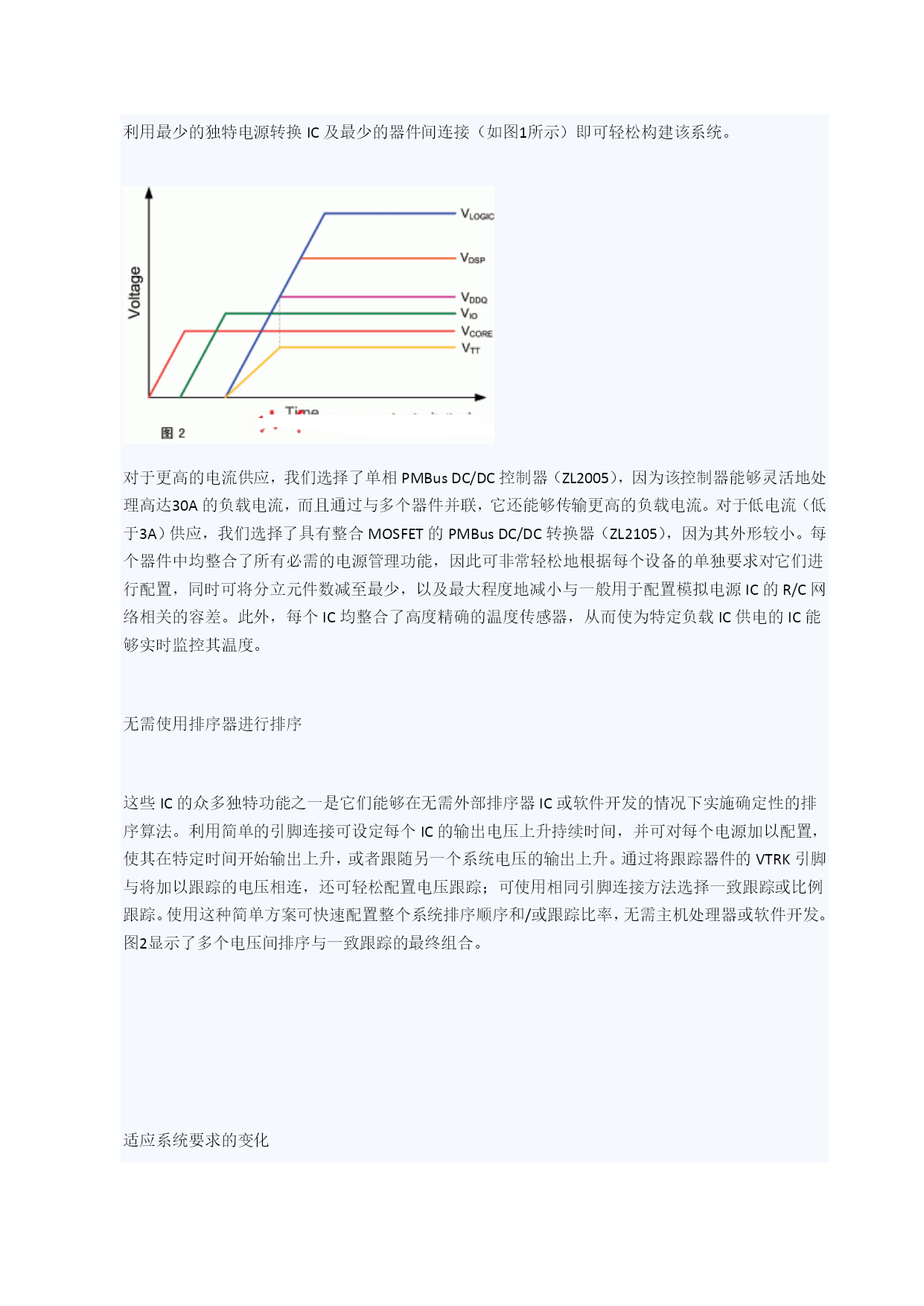 利用最少的独特电源转换 IC 及最少的器件间连接（如图1所示）即可轻松构建该系统。

Voltage

$V_{LOGIC}$

$V_{DSP}$

$V_{DDQ}$

$V_{IO}$

$V_{CORE}$

$V_{TT}$

Time

图 2

对于更高的电流供应，我们选择了单相 PMBus DC/DC 控制器（ZL2005），因为该控制器能够灵活地处理高达30A 的负载电流，而且通过与多个器件并联，它还能够传输更高的负载电流。对于低电流（低于3A）供应，我们选择了具有整合 MOSFET 的 PMBus DC/DC 转换器（ZL2105），因为其外形较小。每个器件中均整合了所有必需的电源管理功能，因此可非常轻松地根据每个设备的单独要求对它们进行配置，同时可将分立元件数减至最少，以及最大程度地减小与一般用于配置模拟电源 IC 的 R/C 网络相关的容差。此外，每个 IC 均整合了高度精确的温度传感器，从而使为特定负载 IC 供电的 IC 能够实时监控其温度。

无需使用排序器进行排序

这些 IC 的众多独特功能之一是它们能够在无需外部排序器 IC 或软件开发的情况下实施确定性的排序算法。利用简单的引脚连接可设定每个 IC 的输出电压上升持续时间，并可对每个电源加以配置，使其在特定时间开始输出上升，或者跟随另一个系统电压的输出上升。通过将跟踪器件的 VTRK 引脚与将加以跟踪的电压相连，还可轻松配置电压跟踪；可使用相同引脚连接方法选择一致跟踪或比例跟踪。使用这种简单方案可快速配置整个系统排序顺序和/或跟踪比率，无需主机处理器或软件开发。图2显示了多个电压间排序与一致跟踪的最终组合。

适应系统要求的变化